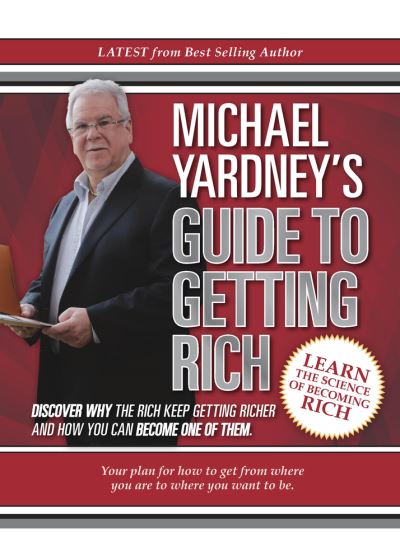 LATEST from Best Selling Author

MICHAEL YARDNEY'S GUIDE TO GETTING RICH

LEARN THE SCIENCE OF BECOMING RICH

DISCOVER WHY THE RICH KEEP GETTING RICHER AND HOW YOU CAN BECOME ONE OF THEM.

Your plan for how to get from where you are to where you want to be.